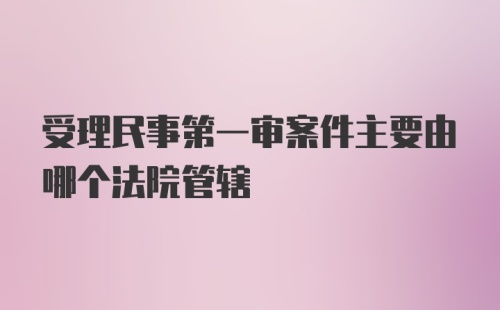 受理民事第一审案件主要由哪个法院管辖